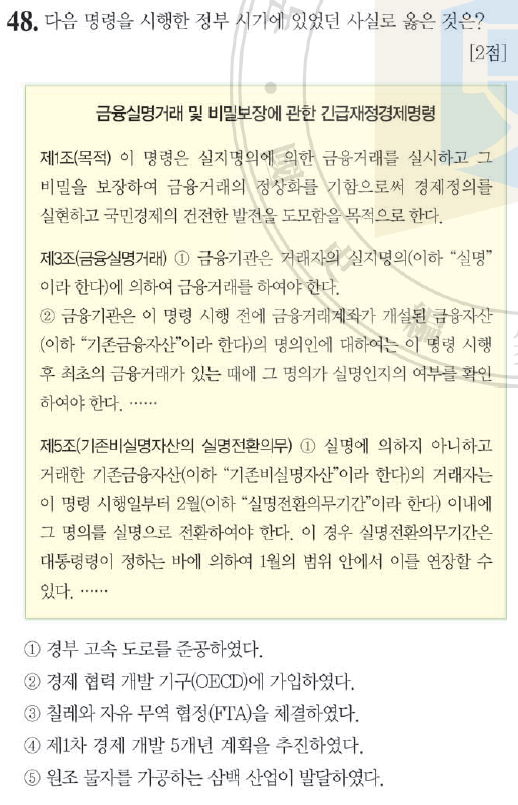 48. 다음 명령을 시행한 정부 시기에 있었던 사실로 옳은 것은?

[2점]

금융실명거래 및 비밀보장에 관한 긴급재정경제명령

제1조(목적) 이 명령은 실지명의에 의한 금융거래를 실시하고 그 비밀을 보장하여 금융거래의 정상화를 기함으로써 경제정의를 실현하고 국민경제의 건전한 발전을 도모함을 목적으로 한다.

제3조(금융실명거래) ① 금융기관은 거래자의 실지명의(이하 "실명"이라 한다)에 의하여 금융거래를 하여야 한다.
② 금융기관은 이 명령 시행 전에 금융거래계좌가 개설된 금융자산(이하 "기존금융자산"이라 한다)의 명의인에 대하여는 이 명령 시행 후 최초의 금융거래가 있는 때에 그 명의가 실명인지의 여부를 확인하여야 한다. ……

제5조(기존비실명자산의 실명전환의무) ① 실명에 의하지 아니하고 거래한 기존금융자산(이하 "기존비실명자산"이라 한다)의 거래자는 이 명령 시행일부터 2월(이하 "실명전환의무기간"이라 한다) 이내에 그 명의를 실명으로 전환하여야 한다. 이 경우 실명전환의무기간은 대통령령이 정하는 바에 의하여 1월의 범위 안에서 이를 연장할 수 있다. ……

① 경부 고속 도로를 준공하였다.
② 경제 협력 개발 기구(OECD)에 가입하였다.
③ 칠레와 자유 무역 협정(FTA)을 체결하였다.
④ 제1차 경제 개발 5개년 계획을 추진하였다.
⑤ 원조 물자를 가공하는 삼백 산업이 발달하였다.